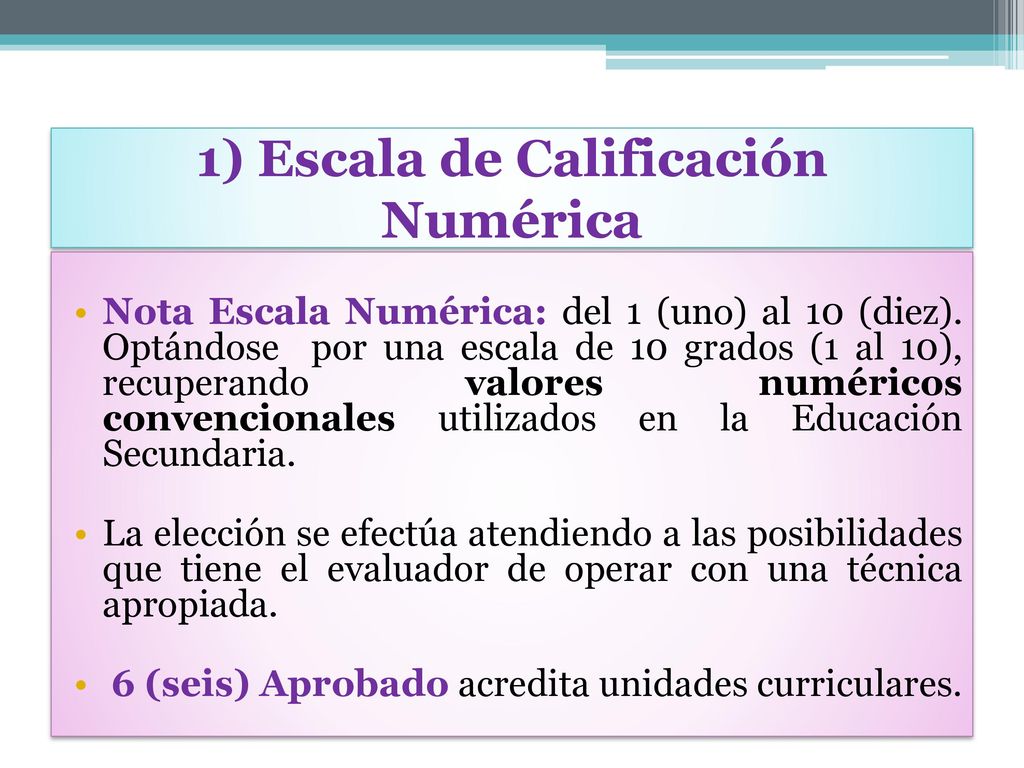 1) Escala de Calificación Numérica

• Nota Escala Numérica: del 1 (uno) al 10 (diez). Optándose por una escala de 10 grados (1 al 10), recuperando valores numéricos convencionales utilizados en la Educación Secundaria.

• La elección se efectúa atendiendo a las posibilidades que tiene el evaluador de operar con una técnica apropiada.

• 6 (seis) Aprobado acredita unidades curriculares.